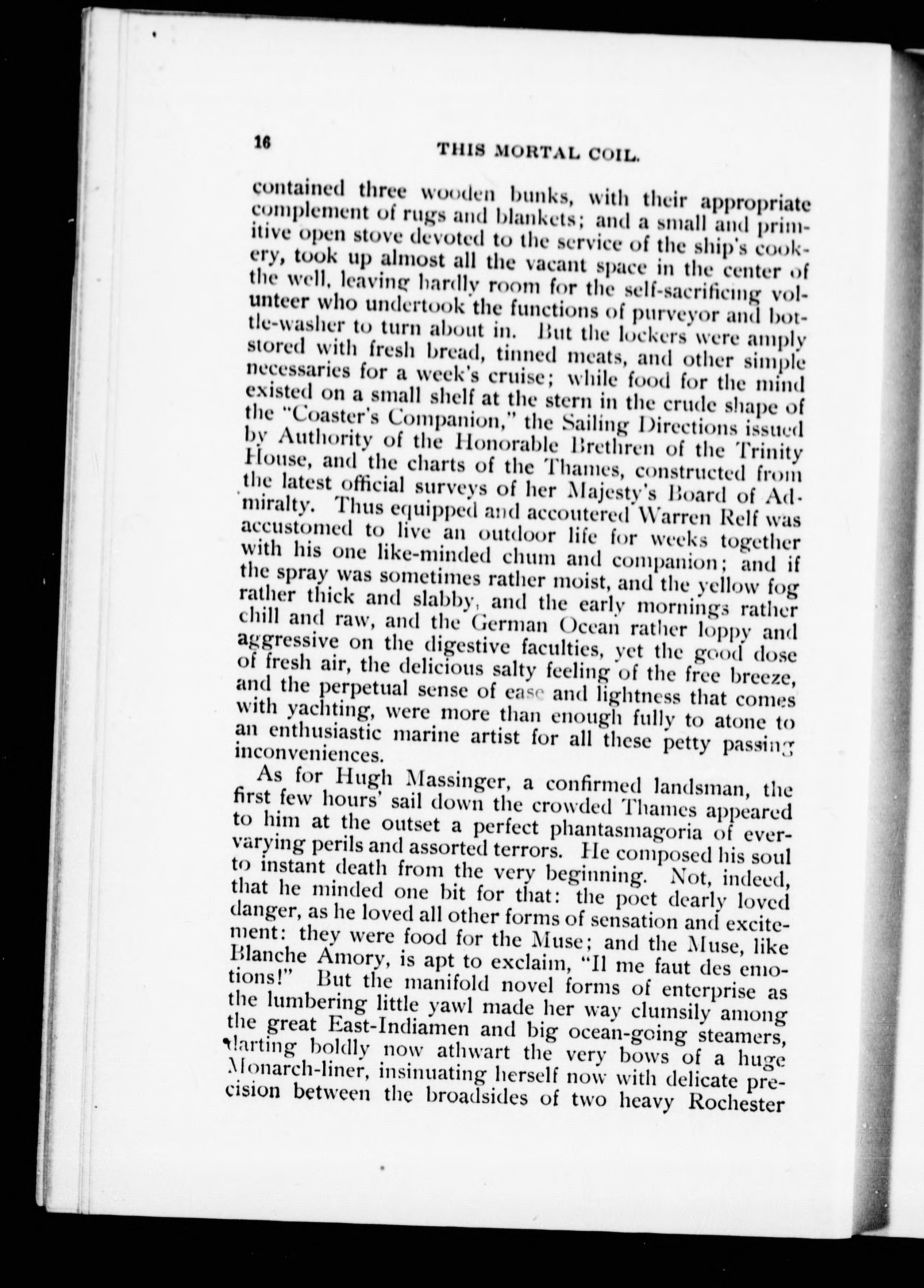 16 THIS MORTAL COIL.

contained three wooden bunks, with their appropriate complement of rugs and blankets; and a small and primitive open stove devoted to the service of the ship's cookery, took up almost all the vacant space in the center of the well, leaving hardly room for the self-sacrificing volunteer who undertook the functions of purveyor and bottle-washer to turn about in. But the lockers were amply stored with fresh bread, tinned meats, and other simple necessaries for a week's cruise; while food for the mind existed on a small shelf at the stern in the crude shape of the "Coaster's Companion," the Sailing Directions issued by Authority of the Honorable Brethren of the Trinity House, and the charts of the Thames, constructed from the latest official surveys of her Majesty's Board of Admiralty. Thus equipped and accoutered Warren Relf was accustomed to live an outdoor life for weeks together with his one like-minded chum and companion; and if the spray was sometimes rather moist, and the yellow fog rather thick and slabby, and the early mornings rather chill and raw, and the German Ocean rather loppy and aggressive on the digestive faculties, yet the good dose of fresh air, the delicious salty feeling of the free breeze, and the perpetual sense of ease and lightness that comes with yachting, were more than enough fully to atone to an enthusiastic marine artist for all these petty passing inconveniences.

As for Hugh Massinger, a confirmed landsman, the first few hours' sail down the crowded Thames appeared to him at the outset a perfect phantasmagoria of ever-varying perils and assorted terrors. He composed his soul to instant death from the very beginning. Not, indeed, that he minded one bit for that: the poet dearly loved danger, as he loved all other forms of sensation and excitement: they were food for the Muse; and the Muse, like Blanche Amory, is apt to exclaim, "Il me faut des emotions!" But the manifold novel forms of enterprise as the lumbering little yawl made her way clumsily among the great East-Indiamen and big ocean-going steamers, darting boldly now athwart the very bows of a huge Monarch-liner, insinuating herself now with delicate precision between the broadsides of two heavy Rochester